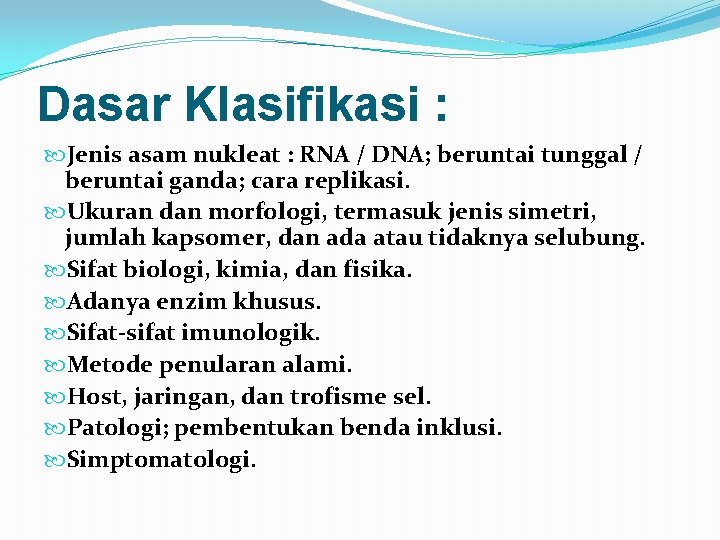 Dasar Klasifikasi :

Jenis asam nukleat : RNA / DNA; beruntai tunggal / beruntai ganda; cara replikasi.

Ukuran dan morfologi, termasuk jenis simetri, jumlah kapsomer, dan ada atau tidaknya selubung.

Sifat biologi, kimia, dan fisika.

Adanya enzim khusus.

Sifat-sifat imunologik.

Metode penularan alami.

Host, jaringan, dan trofisme sel.

Patologi; pembentukan benda inklusi.

Simptomatologi.